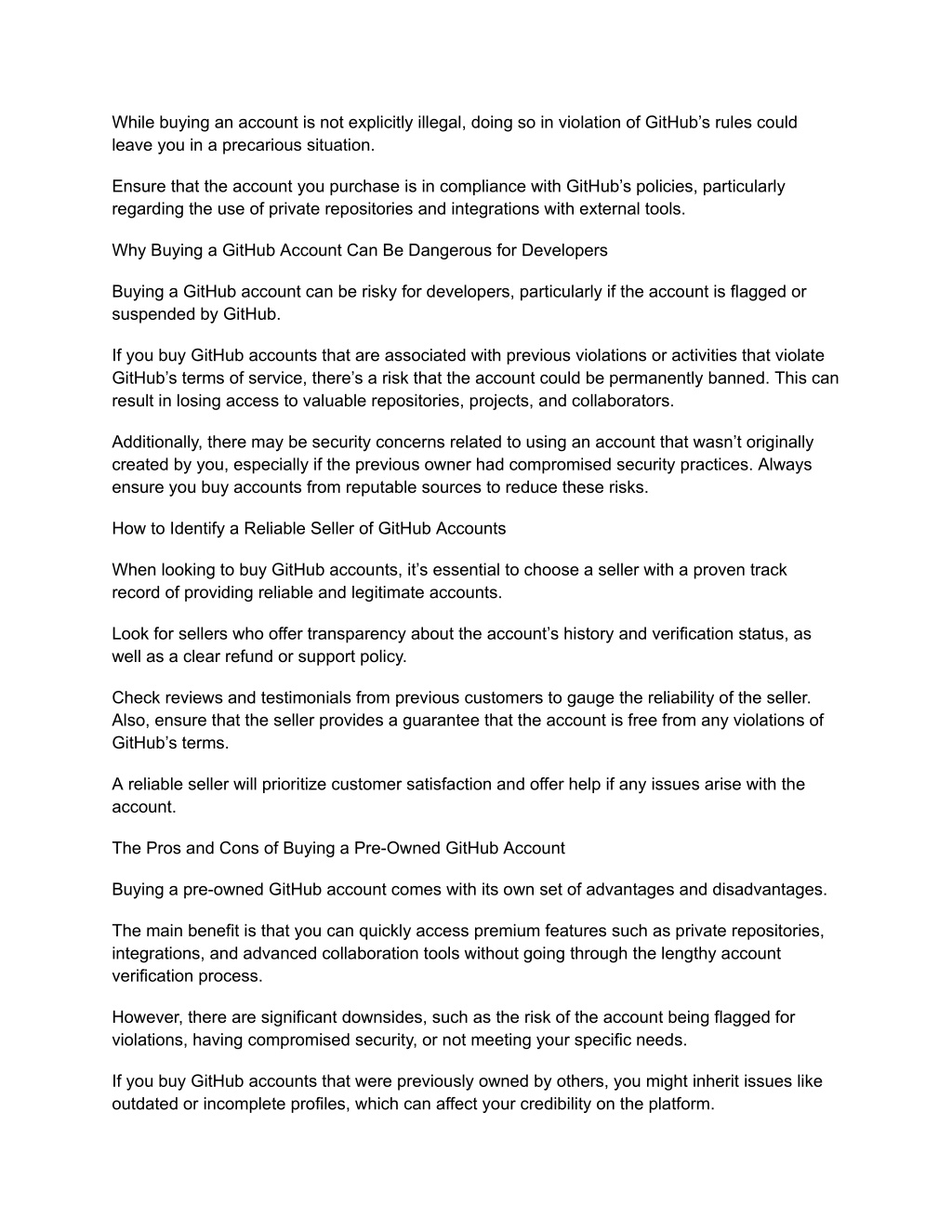 While buying an account is not explicitly illegal, doing so in violation of GitHub’s rules could leave you in a precarious situation.

Ensure that the account you purchase is in compliance with GitHub’s policies, particularly regarding the use of private repositories and integrations with external tools.

Why Buying a GitHub Account Can Be Dangerous for Developers

Buying a GitHub account can be risky for developers, particularly if the account is flagged or suspended by GitHub.

If you buy GitHub accounts that are associated with previous violations or activities that violate GitHub’s terms of service, there’s a risk that the account could be permanently banned. This can result in losing access to valuable repositories, projects, and collaborators.

Additionally, there may be security concerns related to using an account that wasn’t originally created by you, especially if the previous owner had compromised security practices. Always ensure you buy accounts from reputable sources to reduce these risks.

How to Identify a Reliable Seller of GitHub Accounts

When looking to buy GitHub accounts, it’s essential to choose a seller with a proven track record of providing reliable and legitimate accounts.

Look for sellers who offer transparency about the account’s history and verification status, as well as a clear refund or support policy.

Check reviews and testimonials from previous customers to gauge the reliability of the seller. Also, ensure that the seller provides a guarantee that the account is free from any violations of GitHub’s terms.

A reliable seller will prioritize customer satisfaction and offer help if any issues arise with the account.

The Pros and Cons of Buying a Pre-Owned GitHub Account

Buying a pre-owned GitHub account comes with its own set of advantages and disadvantages.

The main benefit is that you can quickly access premium features such as private repositories, integrations, and advanced collaboration tools without going through the lengthy account verification process.

However, there are significant downsides, such as the risk of the account being flagged for violations, having compromised security, or not meeting your specific needs.

If you buy GitHub accounts that were previously owned by others, you might inherit issues like outdated or incomplete profiles, which can affect your credibility on the platform.